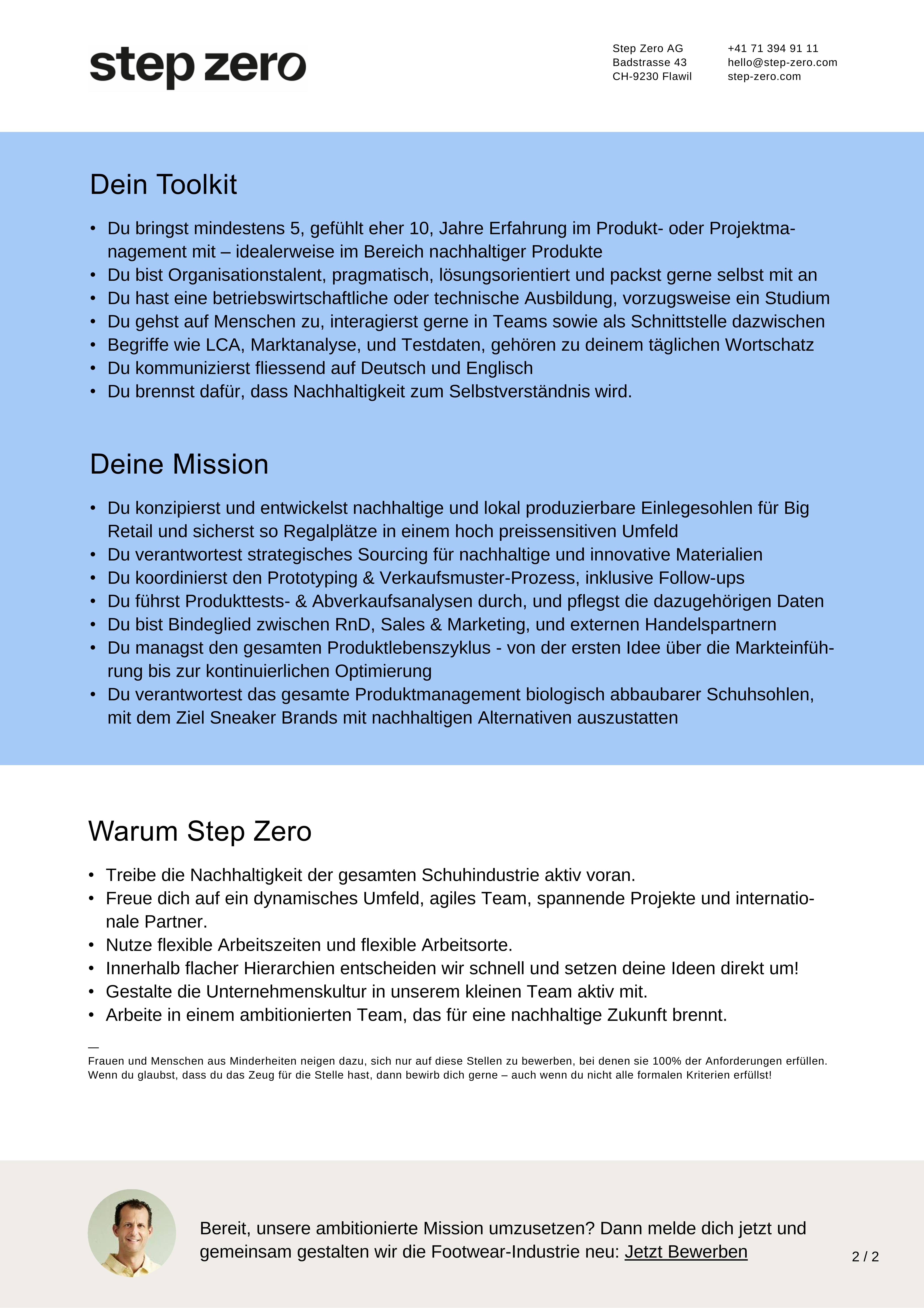 step zero

Step Zero AG
Badstrasse 43
CH-9230 Flawil

+41 71 394 91 11
hello@step-zero.com
step-zero.com

Dein Toolkit

• Du bringst mindestens 5, gefühlt eher 10, Jahre Erfahrung im Produkt- oder Projektmanagement mit – idealerweise im Bereich nachhaltiger Produkte
• Du bist Organisationstalent, pragmatisch, lösungsorientiert und packst gerne selbst mit an
• Du hast eine betriebswirtschaftliche oder technische Ausbildung, vorzugsweise ein Studium
• Du gehst auf Menschen zu, interagierst gerne in Teams sowie als Schnittstelle dazwischen
• Begriffe wie LCA, Marktanalyse, und Testdaten, gehören zu deinem täglichen Wortschatz
• Du kommunizierst fliessend auf Deutsch und Englisch
• Du brennst dafür, dass Nachhaltigkeit zum Selbstverständnis wird.

Deine Mission

• Du konzipierst und entwickelst nachhaltige und lokal produzierbare Einlegesohlen für Big Retail und sicherst so Regalplätze in einem hoch preissensitiven Umfeld
• Du verantwortest strategisches Sourcing für nachhaltige und innovative Materialien
• Du koordinierst den Prototyping & Verkaufsmuster-Prozess, inklusive Follow-ups
• Du führst Produkttests- & Abverkaufsanalysen durch, und pflegst die dazugehörigen Daten
• Du bist Bindeglied zwischen RnD, Sales & Marketing, und externen Handelspartnern
• Du managst den gesamten Produktlebenszyklus - von der ersten Idee über die Markteinführung bis zur kontinuierlichen Optimierung
• Du verantwortest das gesamte Produktmanagement biologisch abbaubarer Schuhsohlen, mit dem Ziel Sneaker Brands mit nachhaltigen Alternativen auszustatten

Warum Step Zero

• Treibe die Nachhaltigkeit der gesamten Schuhindustrie aktiv voran.
• Freue dich auf ein dynamisches Umfeld, agiles Team, spannende Projekte und internationale Partner.
• Nutze flexible Arbeitszeiten und flexible Arbeitsorte.
• Innerhalb flacher Hierarchien entscheiden wir schnell und setzen deine Ideen direkt um!
• Gestalte die Unternehmenskultur in unserem kleinen Team aktiv mit.
• Arbeite in einem ambitionierten Team, das für eine nachhaltige Zukunft brennt.

—
Frauen und Menschen aus Minderheiten neigen dazu, sich nur auf diese Stellen zu bewerben, bei denen sie 100% der Anforderungen erfüllen. Wenn du glaubst, dass du das Zeug für die Stelle hast, dann bewirb dich gerne – auch wenn du nicht alle formalen Kriterien erfüllst!

Bereit, unsere ambitionierte Mission umzusetzen? Dann melde dich jetzt und gemeinsam gestalten wir die Footwear-Industrie neu: Jetzt Bewerben

2 / 2